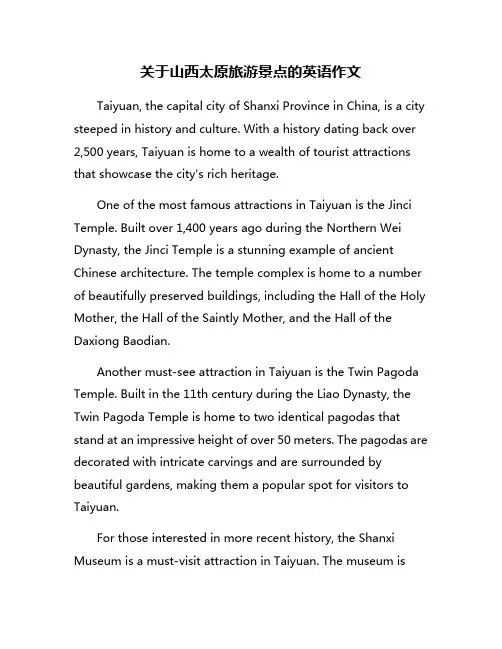 关于山西太原旅游景点的英语作文

Taiyuan, the capital city of Shanxi Province in China, is a city steeped in history and culture. With a history dating back over 2,500 years, Taiyuan is home to a wealth of tourist attractions that showcase the city's rich heritage.

One of the most famous attractions in Taiyuan is the Jinci Temple. Built over 1,400 years ago during the Northern Wei Dynasty, the Jinci Temple is a stunning example of ancient Chinese architecture. The temple complex is home to a number of beautifully preserved buildings, including the Hall of the Holy Mother, the Hall of the Saintly Mother, and the Hall of the Daxiong Baodian.

Another must-see attraction in Taiyuan is the Twin Pagoda Temple. Built in the 11th century during the Liao Dynasty, the Twin Pagoda Temple is home to two identical pagodas that stand at an impressive height of over 50 meters. The pagodas are decorated with intricate carvings and are surrounded by beautiful gardens, making them a popular spot for visitors to Taiyuan.

For those interested in more recent history, the Shanxi Museum is a must-visit attraction in Taiyuan. The museum is